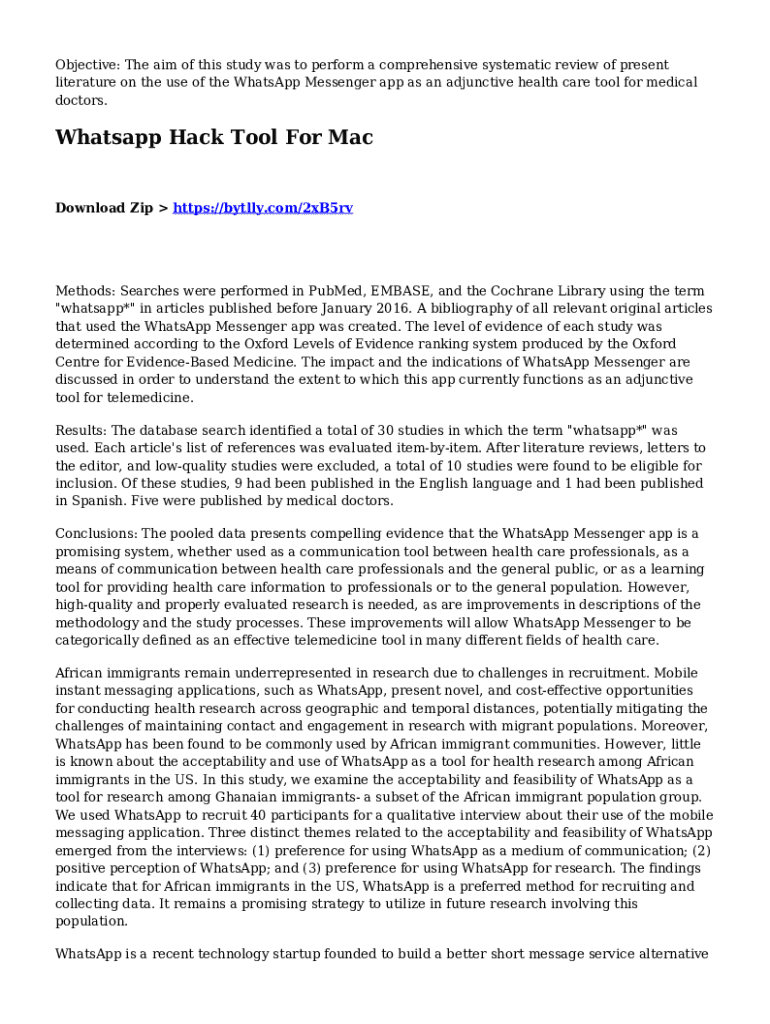 Objective: The aim of this study was to perform a comprehensive systematic review of present literature on the use of the WhatsApp Messenger app as an adjunctive health care tool for medical doctors.

Whatsapp Hack Tool For Mac

Download Zip > https://bytlly.com/2xB5rv

Methods: Searches were performed in PubMed, EMBASE, and the Cochrane Library using the term "whatsapp*" in articles published before January 2016. A bibliography of all relevant original articles that used the WhatsApp Messenger app was created. The level of evidence of each study was determined according to the Oxford Levels of Evidence ranking system produced by the Oxford Centre for Evidence-Based Medicine. The impact and the indications of WhatsApp Messenger are discussed in order to understand the extent to which this app currently functions as an adjunctive tool for telemedicine.

Results: The database search identified a total of 30 studies in which the term "whatsapp*" was used. Each article's list of references was evaluated item-by-item. After literature reviews, letters to the editor, and low-quality studies were excluded, a total of 10 studies were found to be eligible for inclusion. Of these studies, 9 had been published in the English language and 1 had been published in Spanish. Five were published by medical doctors.

Conclusions: The pooled data presents compelling evidence that the WhatsApp Messenger app is a promising system, whether used as a communication tool between health care professionals, as a means of communication between health care professionals and the general public, or as a learning tool for providing health care information to professionals or to the general population. However, high-quality and properly evaluated research is needed, as are improvements in descriptions of the methodology and the study processes. These improvements will allow WhatsApp Messenger to be categorically defined as an effective telemedicine tool in many different fields of health care.

African immigrants remain underrepresented in research due to challenges in recruitment. Mobile instant messaging applications, such as WhatsApp, present novel, and cost-effective opportunities for conducting health research across geographic and temporal distances, potentially mitigating the challenges of maintaining contact and engagement in research with migrant populations. Moreover, WhatsApp has been found to be commonly used by African immigrant communities. However, little is known about the acceptability and use of WhatsApp as a tool for health research among African immigrants in the US. In this study, we examine the acceptability and feasibility of WhatsApp as a tool for research among Ghanaian immigrants- a subset of the African immigrant population group. We used WhatsApp to recruit 40 participants for a qualitative interview about their use of the mobile messaging application. Three distinct themes related to the acceptability and feasibility of WhatsApp emerged from the interviews: (1) preference for using WhatsApp as a medium of communication; (2) positive perception of WhatsApp; and (3) preference for using WhatsApp for research. The findings indicate that for African immigrants in the US, WhatsApp is a preferred method for recruiting and collecting data. It remains a promising strategy to utilize in future research involving this population.

WhatsApp is a recent technology startup founded to build a better short message service alternative